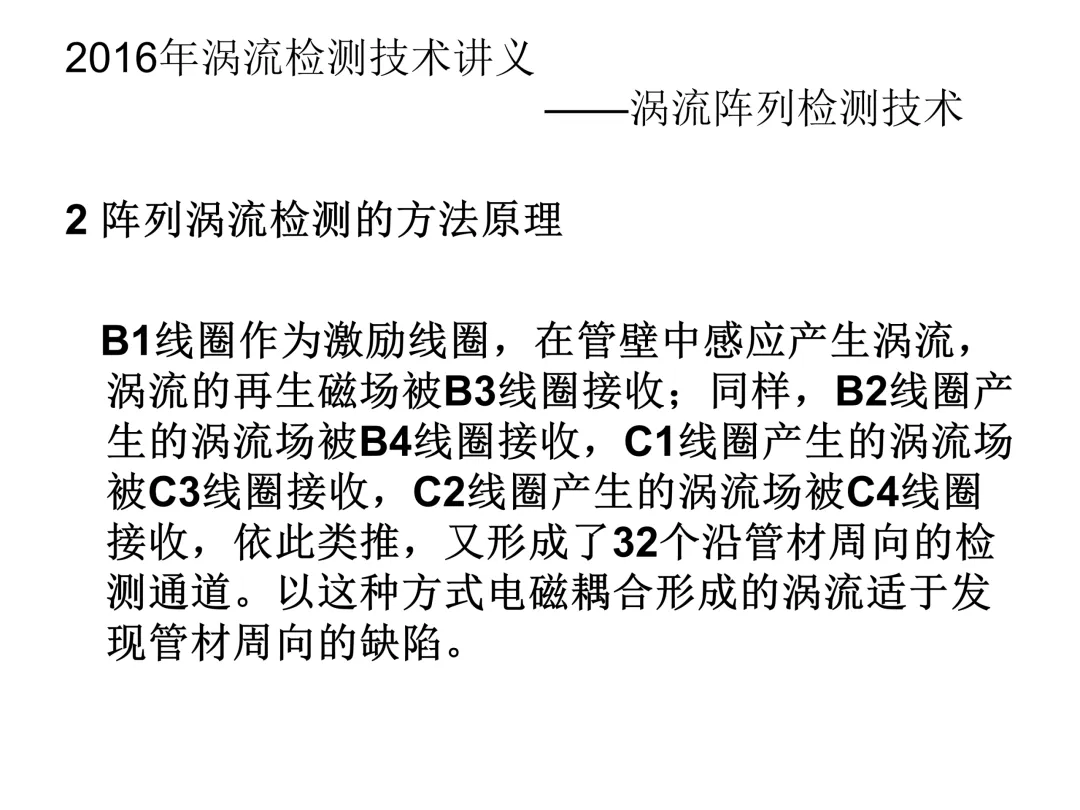 2016年涡流检测技术讲义

——涡流阵列检测技术

2 阵列涡流检测的方法原理

B1线圈作为激励线圈，在管壁中感应产生涡流，涡流的再生磁场被B3线圈接收；同样，B2线圈产生的涡流场被B4线圈接收，C1线圈产生的涡流场被C3线圈接收，C2线圈产生的涡流场被C4线圈接收，依此类推，又形成了32个沿管材周向的检测通道。以这种方式电磁耦合形成的涡流适于发现管材周向的缺陷。